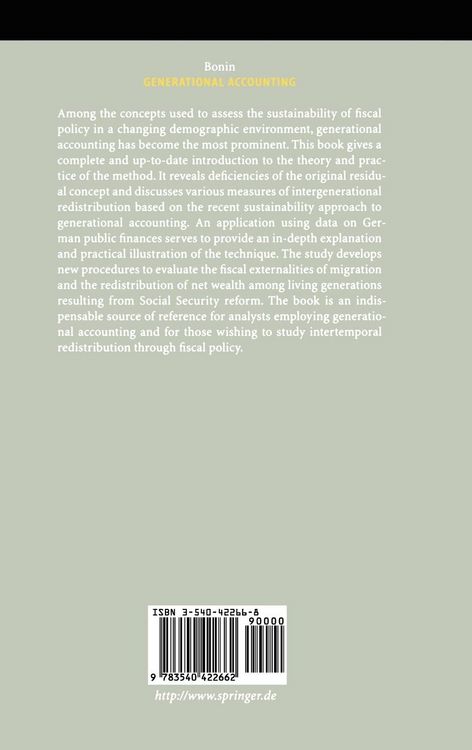 Bonin
GENERATIONAL ACCOUNTING

Among the concepts used to assess the sustainability of fiscal policy in a changing demographic environment, generational accounting has become the most prominent. This book gives a complete and up-to-date introduction to the theory and practice of the method. It reveals deficiencies of the original residual concept and discusses various measures of intergenerational redistribution based on the recent sustainability approach to generational accounting. An application using data on German public finances serves to provide an in-depth explanation and practical illustration of the technique. The study develops new procedures to evaluate the fiscal externalities of migration and the redistribution of net wealth among living generations resulting from Social Security reform. The book is an indispensable source of reference for analysts employing generational accounting and for those wishing to study intertemporal redistribution through fiscal policy.

ISBN 3-540-42266-8
90000
9 783540 422662

http://www.springer.de